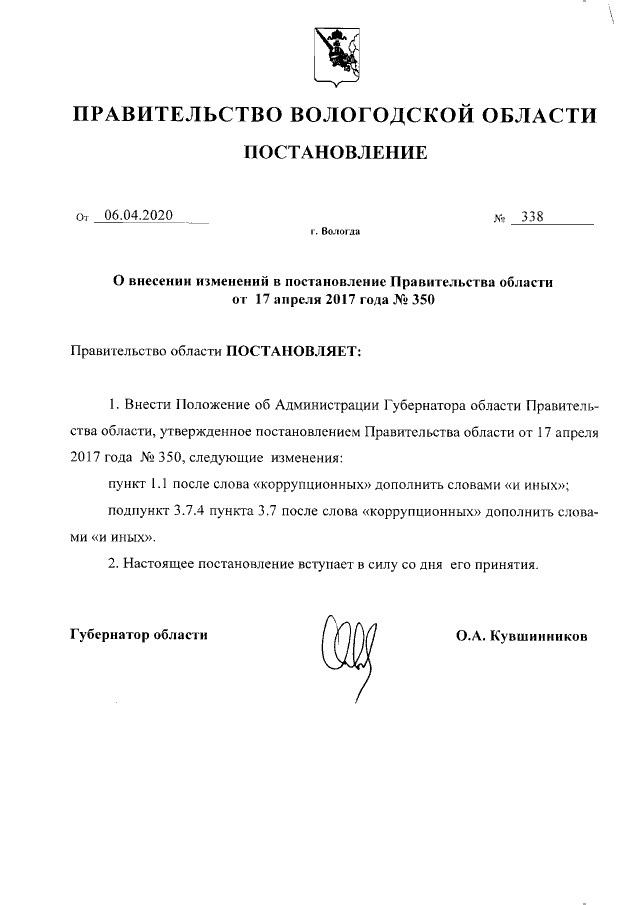 ПРАВИТЕЛЬСТВО ВОЛОГОДСКОЙ ОБЛАСТИ

ПОСТАНОВЛЕНИЕ

От 06.04.2020 № 338

г. Вологда

О внесении изменений в постановление Правительства области от 17 апреля 2017 года № 350

Правительство области ПОСТАНОВЛЯЕТ:

1. Внести Положение об Администрации Губернатора области Правительства области, утвержденное постановлением Правительства области от 17 апреля 2017 года № 350, следующие изменения:

пункт 1.1 после слова «коррупционных» дополнить словами «и иных»;

подпункт 3.7.4 пункта 3.7 после слова «коррупционных» дополнить словами «и иных».

2. Настоящее постановление вступает в силу со дня его принятия.

Губернатор области О.А. Кувшинников